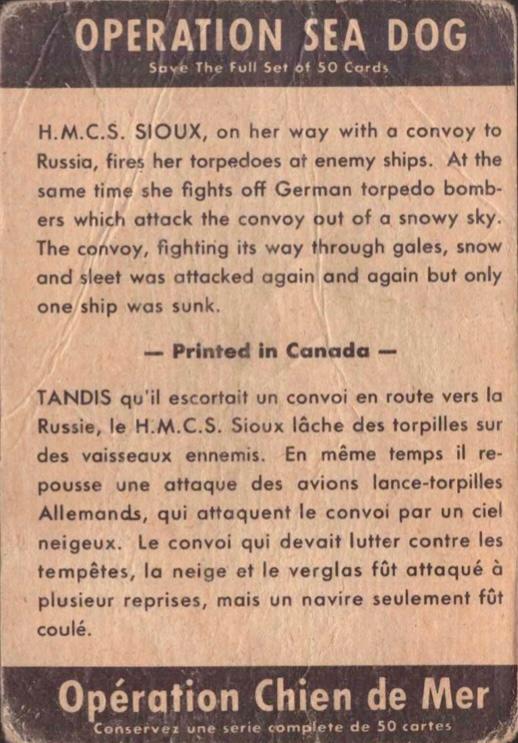 OPERATION SEA DOG
Save The Full Set of 50 Cards

H.M.C.S. SIOUX, on her way with a convoy to Russia, fires her torpedoes at enemy ships. At the same time she fights off German torpedo bombers which attack the convoy out of a snowy sky. The convoy, fighting its way through gales, snow and sleet was attacked again and again but only one ship was sunk.

— Printed in Canada —

TANDIS qu'il escortait un convoi en route vers la Russie, le H.M.C.S. Sioux lâche des torpilles sur des vaisseaux ennemis. En même temps il repousse une attaque des avions lance-torpilles Allemands, qui attaquent le convoi par un ciel neigeux. Le convoi qui devait lutter contre les tempêtes, la neige et le verglas fût attaqué à plusieur reprises, mais un navire seulement fût coulé.

Opération Chien de Mer
Conservez une serie complete de 50 cartes